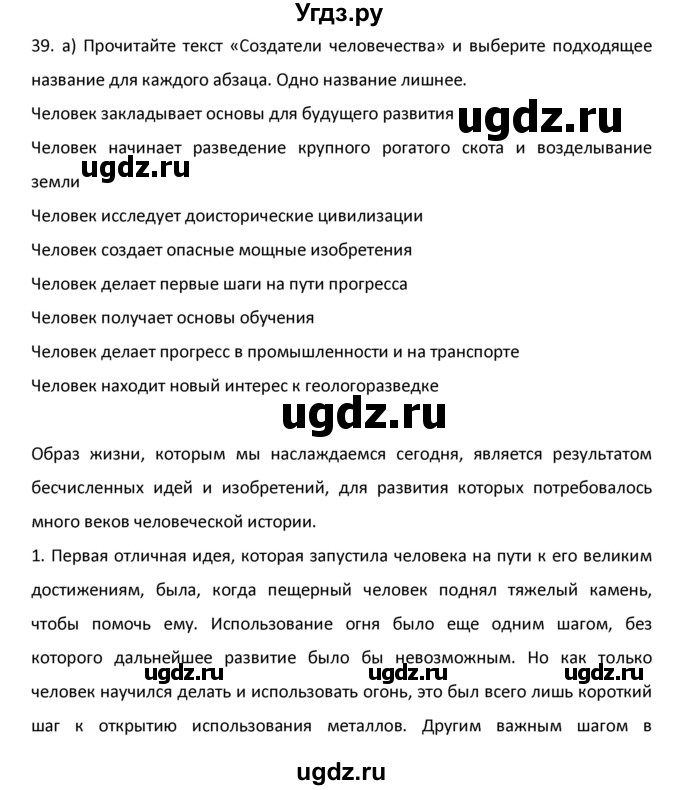 Угдз.ру

39. а) Прочитайте текст «Создатели человечества» и выберите подходящее название для каждого абзаца. Одно название лишнее.

Человек закладывает основы для будущего развития

ugdz.ru

Человек начинает разведение крупного рогатого скота и возделывание земли

ugdz.ru

Человек исследует доисторические цивилизации

Человек создает опасные мощные изобретения

Человек делает первые шаги на пути прогресса

Человек получает основы обучения

Человек делает прогресс в промышленности и на транспорте

Человек находит новый интерес к геологоразведке

ugdz.ru

Образ жизни, которым мы наслаждаемся сегодня, является результатом бесчисленных идей и изобретений, для развития которых потребовалось много веков человеческой истории.

1. Первая отличная идея, которая запустила человека на пути к его великим достижениям, была, когда пещерный человек поднял тяжелый камень, чтобы помочь ему. Использование огня было еще одним шагом, без которого дальнейшее развитие было бы невозможным. Но как только человек научился делать и использовать огонь, это был всего лишь короткий шаг к открытию использования металлов. Другим важным шагом в

ugdz.ru ugdz.ru ugdz.ru

ugdz.ru